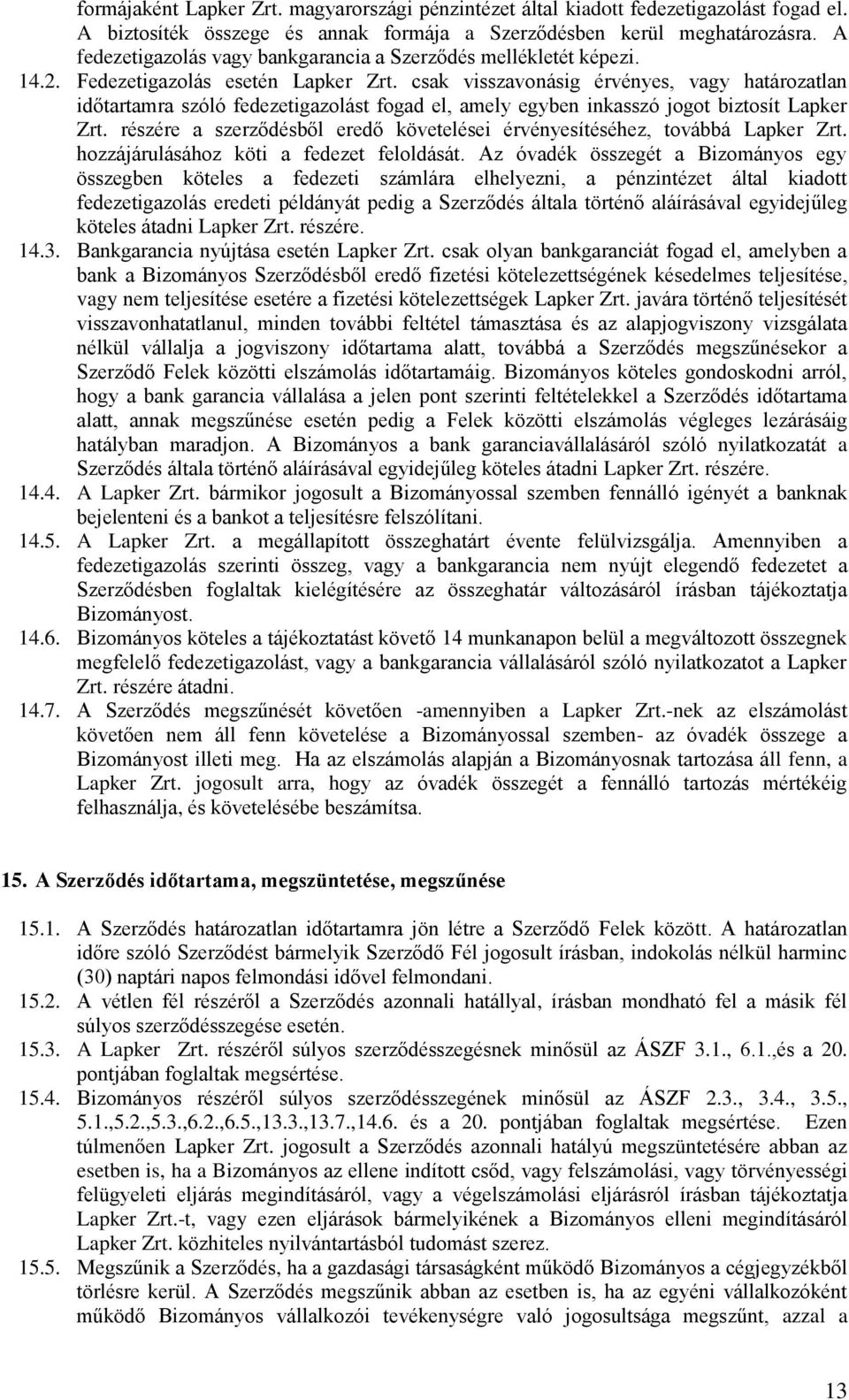 formájaként Lapker Zrt. magyarországi pénzintézet által kiadott fedezetigazolást fogad el. A biztosíték összege és annak formája a Szerződésben kerül meghatározásra. A fedezetigazolás vagy bankgarancia a Szerződés mellékletét képezi.

14.2. Fedezetigazolás esetén Lapker Zrt. csak visszavonásig érvényes, vagy határozatlan időtartamra szóló fedezetigazolást fogad el, amely egyben inkasszó jogot biztosít Lapker Zrt. részére a szerződésből eredő követelései érvényesítéséhez, továbbá Lapker Zrt. hozzájárulásához köti a fedezet feloldását. Az óvadék összegét a Bizományos egy összegben köteles a fedezeti számlára elhelyezni, a pénzintézet által kiadott fedezetigazolás eredeti példányát pedig a Szerződés általa történő aláírásával egyidejűleg köteles átadni Lapker Zrt. részére.

14.3. Bankgarancia nyújtása esetén Lapker Zrt. csak olyan bankgaranciát fogad el, amelyben a bank a Bizományos Szerződésből eredő fizetési kötelezettségének késedelmes teljesítése, vagy nem teljesítése esetére a fizetési kötelezettségek Lapker Zrt. javára történő teljesítését visszavonhatatlanul, minden további feltétel támasztása és az alapjogviszony vizsgálata nélkül vállalja a jogviszony időtartama alatt, továbbá a Szerződés megszűnésekor a Szerződő Felek közötti elszámolás időtartamáig. Bizományos köteles gondoskodni arról, hogy a bank garancia vállalása a jelen pont szerinti feltételekkel a Szerződés időtartama alatt, annak megszűnése esetén pedig a Felek közötti elszámolás végleges lezárásáig hatályban maradjon. A Bizományos a bank garanciavállalásáról szóló nyilatkozatát a Szerződés általa történő aláírásával egyidejűleg köteles átadni Lapker Zrt. részére.

14.4. A Lapker Zrt. bármikor jogosult a Bizományossal szemben fennálló igényét a banknak bejelenteni és a bankot a teljesítésre felszólítani.

14.5. A Lapker Zrt. a megállapított összeghatárt évente felülvizsgálja. Amennyiben a fedezetigazolás szerinti összeg, vagy a bankgarancia nem nyújt elegendő fedezetet a Szerződésben foglaltak kielégítésére az összeghatár változásáról írásban tájékoztatja Bizományost.

14.6. Bizományos köteles a tájékoztatást követő 14 munkanapon belül a megváltozott összegnek megfelelő fedezetigazolást, vagy a bankgarancia vállalásáról szóló nyilatkozatot a Lapker Zrt. részére átadni.

14.7. A Szerződés megszűnését követően -amennyiben a Lapker Zrt.-nek az elszámolást követően nem áll fenn követelése a Bizományossal szemben- az óvadék összege a Bizományost illeti meg. Ha az elszámolás alapján a Bizományosnak tartozása áll fenn, a Lapker Zrt. jogosult arra, hogy az óvadék összegét a fennálló tartozás mértékéig felhasználja, és követelésébe beszámítsa.

15. A Szerződés időtartama, megszüntetése, megszűnése

15.1. A Szerződés határozatlan időtartamra jön létre a Szerződő Felek között. A határozatlan időre szóló Szerződést bármelyik Szerződő Fél jogosult írásban, indokolás nélkül harminc (30) naptári napos felmondási idővel felmondani.

15.2. A vétlen fél részéről a Szerződés azonnali hatállyal, írásban mondható fel a másik fél súlyos szerződésszegése esetén.

15.3. A Lapker Zrt. részéről súlyos szerződésszegésnek minősül az ÁSZF 3.1., 6.1.,és a 20. pontjában foglaltak megsértése.

15.4. Bizományos részéről súlyos szerződésszegének minősül az ÁSZF 2.3., 3.4., 3.5., 5.1.,5.2.,5.3.,6.2.,6.5.,13.3.,13.7.,14.6. és a 20. pontjában foglaltak megsértése. Ezen túlmenően Lapker Zrt. jogosult a Szerződés azonnali hatályú megszüntetésére abban az esetben is, ha a Bizományos az ellene indított csőd, vagy felszámolási, vagy törvényességi felügyeleti eljárás megindításáról, vagy a végelszámolási eljárásról írásban tájékoztatja Lapker Zrt.-t, vagy ezen eljárások bármelyikének a Bizományos elleni megindításáról Lapker Zrt. közhiteles nyilvántartásból tudomást szerez.

15.5. Megszűnik a Szerződés, ha a gazdasági társaságként működő Bizományos a cégjegyzékből törlésre kerül. A Szerződés megszűnik abban az esetben is, ha az egyéni vállalkozóként működő Bizományos vállalkozói tevékenységre való jogosultsága megszűnt, azzal a

13